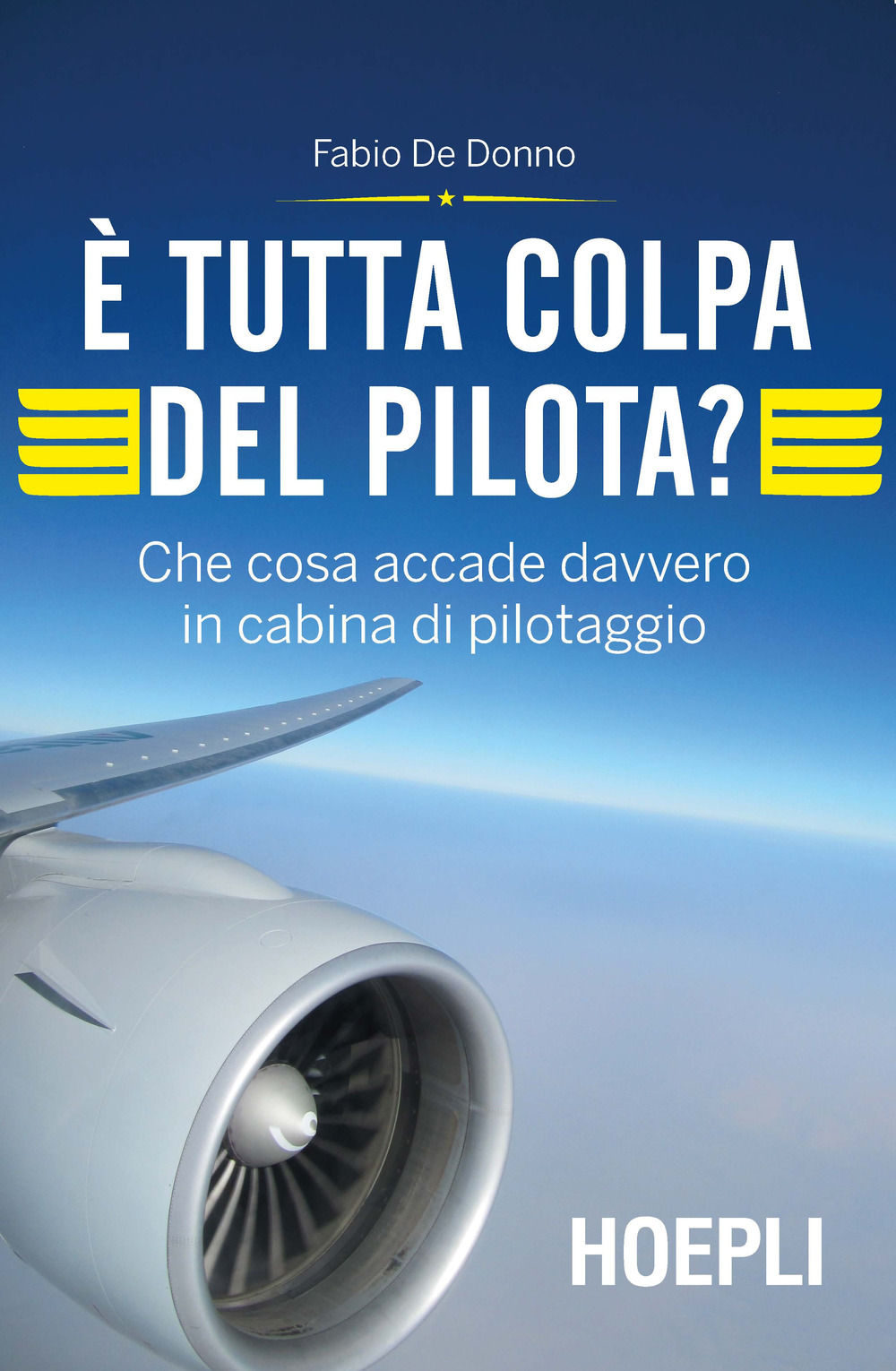 Fabio De Donno

È TUTTA COLPA DEL PILOTA?

Che cosa accade davvero in cabina di pilotaggio

HOEPLI